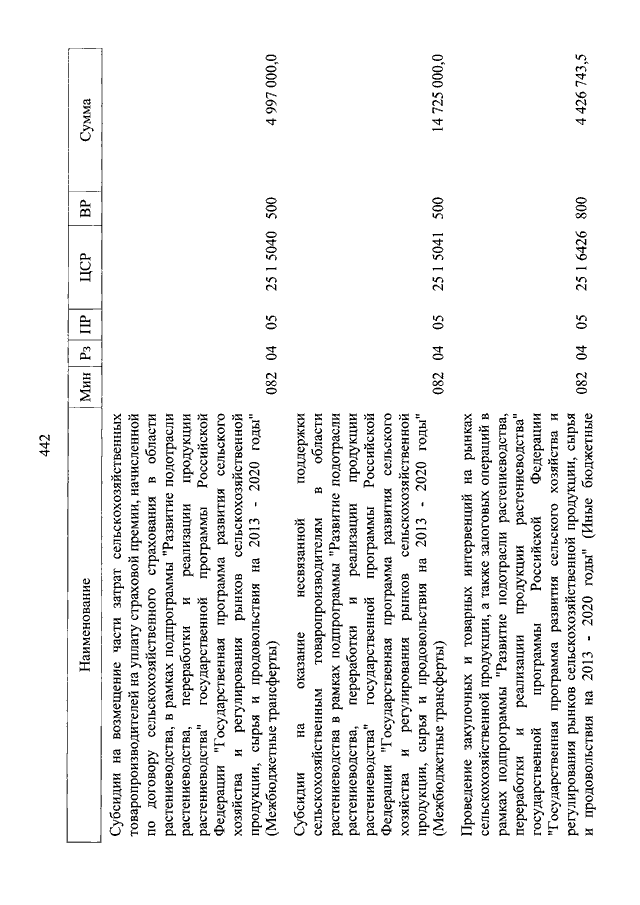 442

| Наименование | Мин | Рз | ПР | ЦСР | ВР | Сумма |
|---|---|---|---|---|---|---|
| Субсидии на возмещение части затрат сельскохозяйственных товаропроизводителей на уплату страховой премии, начисленной по договору сельскохозяйственного страхования в области растениеводства, в рамках подпрограммы "Развитие подотрасли растениеводства, переработки и реализации продукции растениеводства" государственной программы Российской Федерации "Государственная программа развития сельского хозяйства и регулирования рынков сельскохозяйственной продукции, сырья и продовольствия на 2013 - 2020 годы" (Межбюджетные трансферты) | 082 | 04 | 05 | 25 1 5040 | 500 | 4 997 000,0 |
| Субсидии на оказание несвязанной поддержки сельскохозяйственным товаропроизводителям в области растениеводства в рамках подпрограммы "Развитие подотрасли растениеводства, переработки и реализации продукции растениеводства" государственной программы Российской Федерации "Государственная программа развития сельского хозяйства и регулирования рынков сельскохозяйственной продукции, сырья и продовольствия на 2013 - 2020 годы" (Межбюджетные трансферты) | 082 | 04 | 05 | 25 1 5041 | 500 | 14 725 000,0 |
| Проведение закупочных и товарных интервенций на рынках сельскохозяйственной продукции, а также залоговых операций в рамках подпрограммы "Развитие подотрасли растениеводства, переработки и реализации продукции растениеводства" государственной программы Российской Федерации "Государственная программа развития сельского хозяйства и регулирования рынков сельскохозяйственной продукции, сырья и продовольствия на 2013 - 2020 годы" (Иные бюджетные | 082 | 04 | 05 | 25 1 6426 | 800 | 4 426 743,5 |